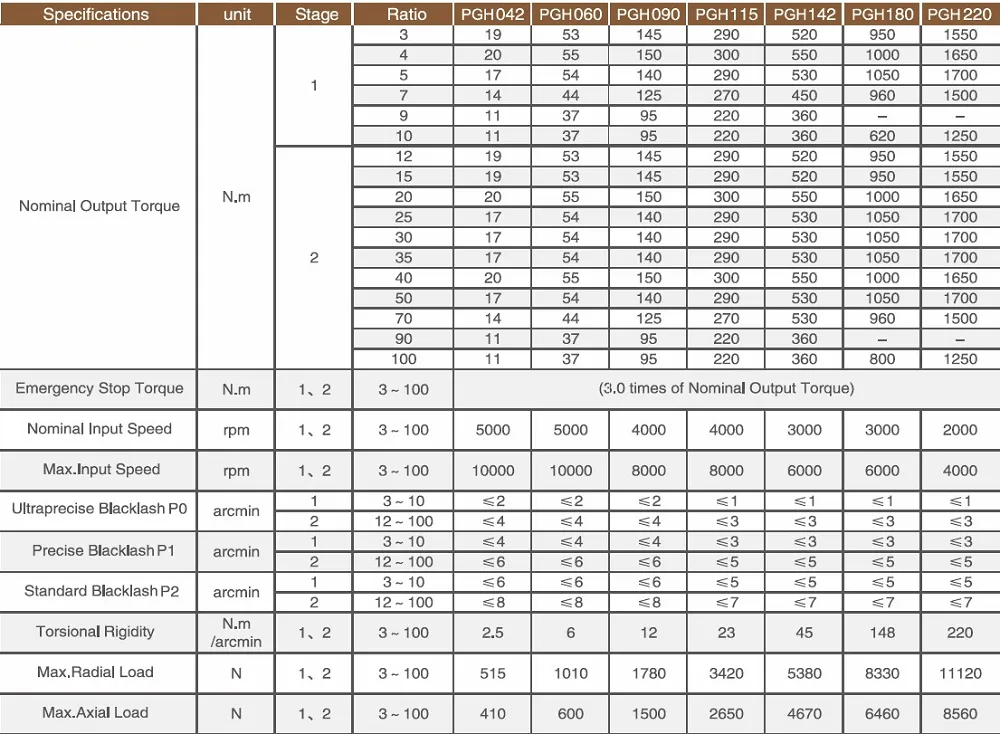 | Specifications | unit | Stage | Ratio | PGH042 | PGH060 | PGH090 | PGH115 | PGH142 | PGH180 | PGH220 |
|---|---|---|---|---|---|---|---|---|---|---|
| Nominal Output Torque | N.m | 1 | 3 | 19 | 53 | 145 | 290 | 520 | 950 | 1550 |
| | | | 4 | 20 | 55 | 150 | 300 | 550 | 1000 | 1650 |
| | | | 5 | 17 | 54 | 140 | 290 | 530 | 1050 | 1700 |
| | | | 7 | 14 | 44 | 125 | 270 | 450 | 960 | 1500 |
| | | | 9 | 11 | 37 | 95 | 220 | 360 | – | – |
| | | | 10 | 11 | 37 | 95 | 220 | 360 | 620 | 1250 |
| | | 2 | 12 | 19 | 53 | 145 | 290 | 520 | 950 | 1550 |
| | | | 15 | 19 | 53 | 145 | 290 | 520 | 950 | 1550 |
| | | | 20 | 20 | 55 | 150 | 300 | 550 | 1000 | 1650 |
| | | | 25 | 17 | 54 | 140 | 290 | 530 | 1050 | 1700 |
| | | | 30 | 17 | 54 | 140 | 290 | 530 | 1050 | 1700 |
| | | | 35 | 17 | 54 | 140 | 290 | 530 | 1050 | 1700 |
| | | | 40 | 20 | 55 | 150 | 300 | 550 | 1000 | 1650 |
| | | | 50 | 17 | 54 | 140 | 290 | 530 | 1050 | 1700 |
| | | | 70 | 14 | 44 | 125 | 270 | 530 | 960 | 1500 |
| | | | 90 | 11 | 37 | 95 | 220 | 360 | – | – |
| | | | 100 | 11 | 37 | 95 | 220 | 360 | 800 | 1250 |
| Emergency Stop Torque | N.m | 1、2 | 3 ~ 100 | (3.0 times of Nominal Output Torque) | | | | | | |
| Nominal Input Speed | rpm | 1、2 | 3 ~ 100 | 5000 | 5000 | 4000 | 4000 | 3000 | 3000 | 2000 |
| Max.Input Speed | rpm | 1、2 | 3 ~ 100 | 10000 | 10000 | 8000 | 8000 | 6000 | 6000 | 4000 |
| Ultraprecise Blacklash P0 | arcmin | 1 | 3 ~ 10 | ≤2 | ≤2 | ≤2 | ≤1 | ≤1 | ≤1 | ≤1 |
| | | 2 | 12 ~ 100 | ≤4 | ≤4 | ≤4 | ≤3 | ≤3 | ≤3 | ≤3 |
| Precise Blacklash P1 | arcmin | 1 | 3 ~ 10 | ≤4 | ≤4 | ≤4 | ≤3 | ≤3 | ≤3 | ≤3 |
| | | 2 | 12 ~ 100 | ≤6 | ≤6 | ≤6 | ≤5 | ≤5 | ≤5 | ≤5 |
| Standard Blacklash P2 | arcmin | 1 | 3 ~ 10 | ≤6 | ≤6 | ≤6 | ≤5 | ≤5 | ≤5 | ≤5 |
| | | 2 | 12 ~ 100 | ≤8 | ≤8 | ≤8 | ≤7 | ≤7 | ≤7 | ≤7 |
| Torsional Rigidity | N.m /arcmin | 1、2 | 3 ~ 100 | 2.5 | 6 | 12 | 23 | 45 | 148 | 220 |
| Max.Radial Load | N | 1、2 | 3 ~ 100 | 515 | 1010 | 1780 | 3420 | 5380 | 8330 | 11120 |
| Max.Axial Load | N | 1、2 | 3 ~ 100 | 410 | 600 | 1500 | 2650 | 4670 | 6460 | 8560 |